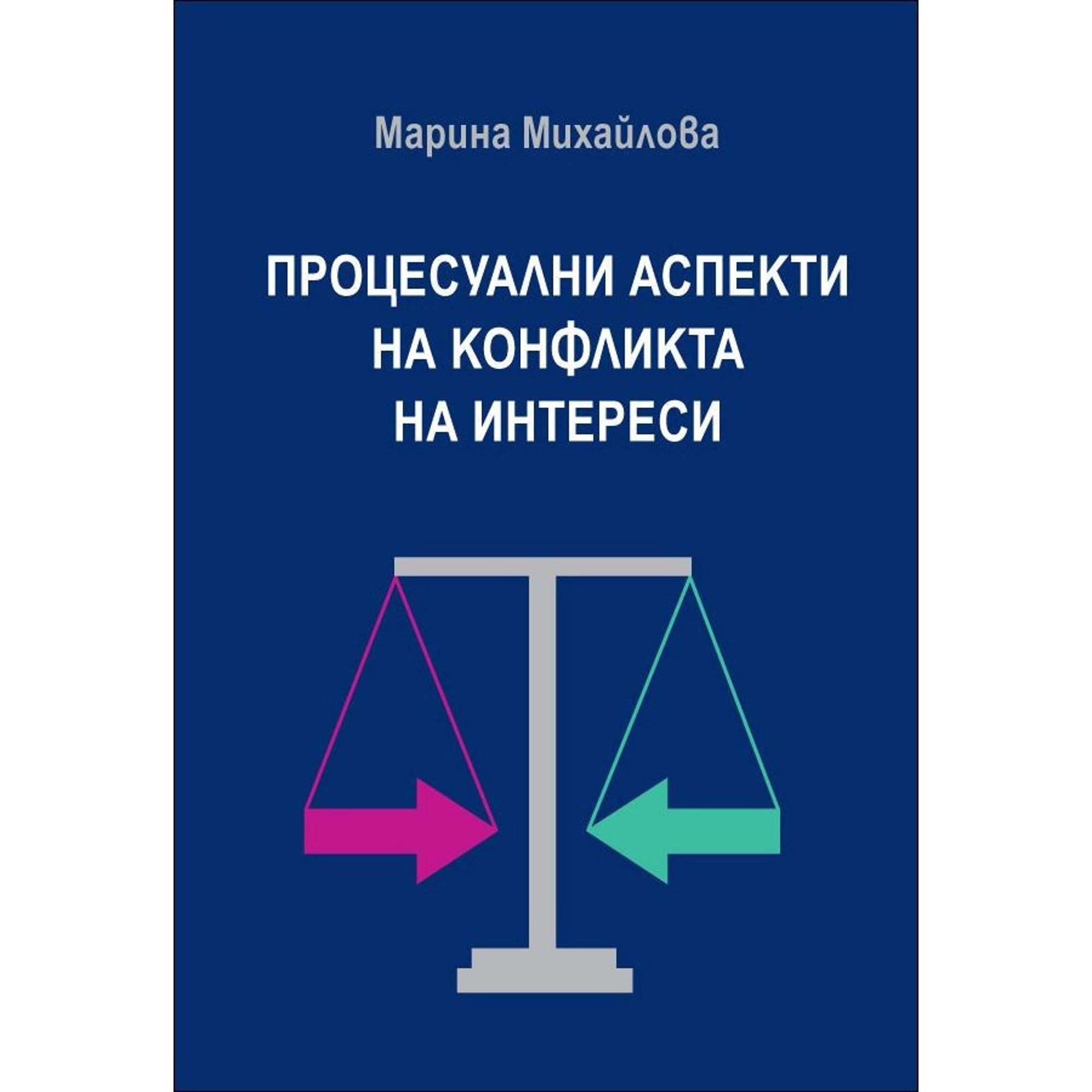 Марина Михайлова

ПРОЦЕСУАЛНИ АСПЕКТИ НА КОНФЛИКТА НА ИНТЕРЕСИ